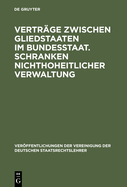 DE GRUYTER

VERTRÄGE ZWISCHEN GLIEDSTAATEN IM BUNDESSTAAT. SCHRANKEN NICHTHOHEITLICHER VERWALTUNG

VERÖFFENTLICHUNGEN DER VEREINIGUNG DER DEUTSCHEN STAATSRECHTSLEHRER

DE G